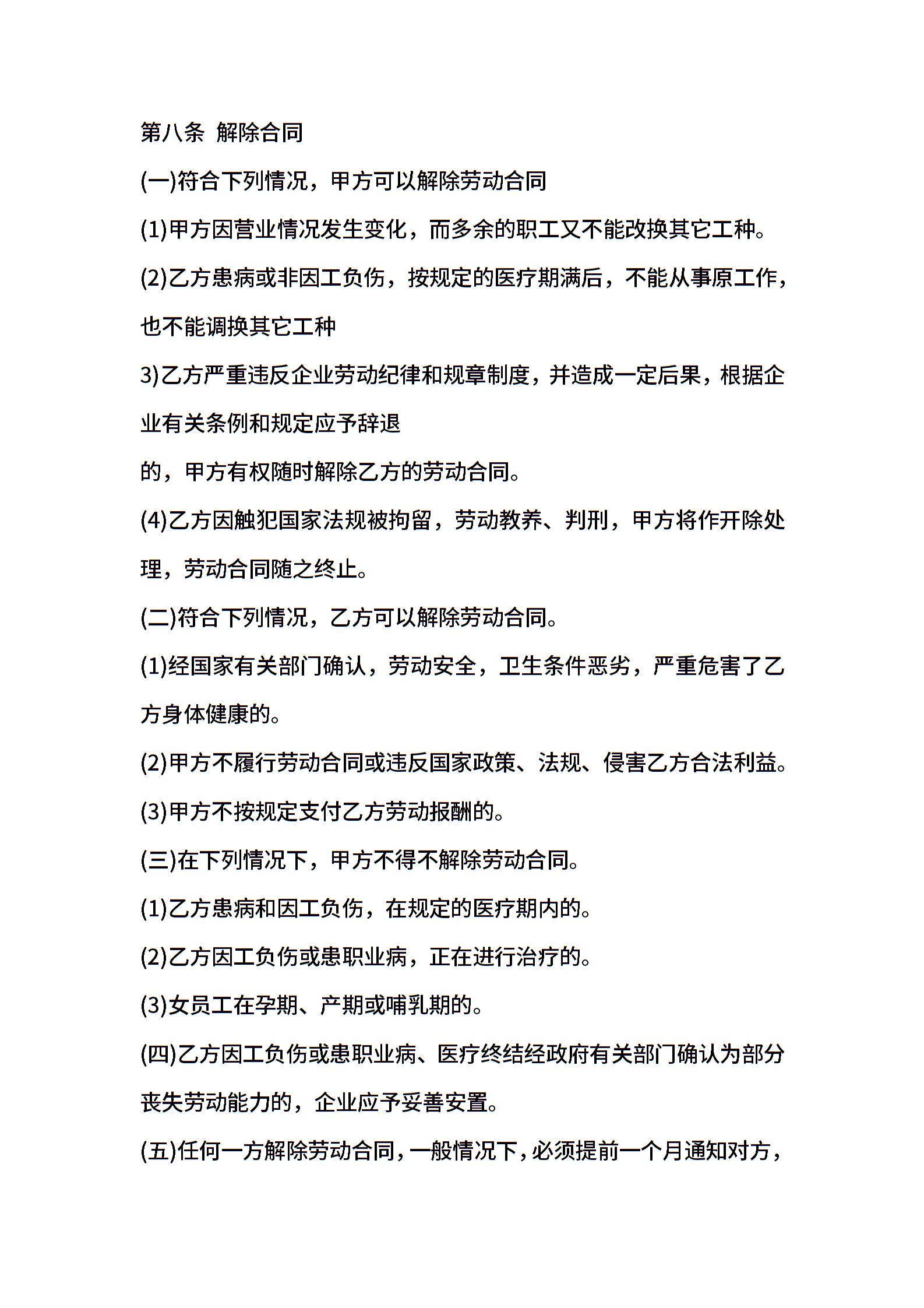 第八条 解除合同

(一)符合下列情况，甲方可以解除劳动合同

(1)甲方因营业情况发生变化，而多余的职工又不能改换其它工种。

(2)乙方患病或非因工负伤，按规定的医疗期满后，不能从事原工作，也不能调换其它工种

3)乙方严重违反企业劳动纪律和规章制度，并造成一定后果，根据企业有关条例和规定应予辞退

的，甲方有权随时解除乙方的劳动合同。

(4)乙方因触犯国家法规被拘留，劳动教养、判刑，甲方将作开除处理，劳动合同随之终止。

(二)符合下列情况，乙方可以解除劳动合同。

(1)经国家有关部门确认，劳动安全，卫生条件恶劣，严重危害了乙方身体健康的。

(2)甲方不履行劳动合同或违反国家政策、法规、侵害乙方合法利益。

(3)甲方不按规定支付乙方劳动报酬的。

(三)在下列情况下，甲方不得不解除劳动合同。

(1)乙方患病和因工负伤，在规定的医疗期内的。

(2)乙方因工负伤或患职业病，正在进行治疗的。

(3)女员工在孕期、产期或哺乳期的。

(四)乙方因工负伤或患职业病、医疗终结经政府有关部门确认为部分丧失劳动能力的，企业应予妥善安置。

(五)任何一方解除劳动合同，一般情况下，必须提前一个月通知对方，